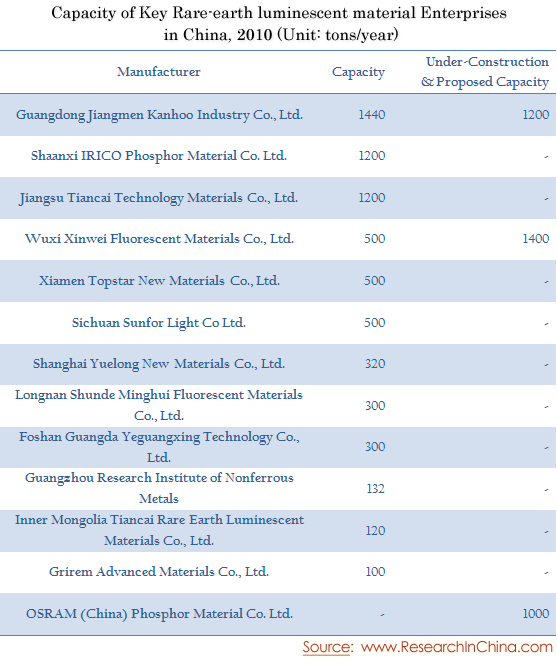 Capacity of Key Rare-earth luminescent material Enterprises in China, 2010 (Unit: tons/year)

| Manufacturer | Capacity | Under-Construction & Proposed Capacity |
|---|---|---|
| Guangdong Jiangmen Kanhoo Industry Co., Ltd. | 1440 | 1200 |
| Shaanxi IRICO Phosphor Material Co. Ltd. | 1200 | - |
| Jiangsu Tiancai Technology Materials Co., Ltd. | 1200 | - |
| Wuxi Xinwei Fluorescent Materials Co., Ltd. | 500 | 1400 |
| Xiamen Topstar New Materials Co., Ltd. | 500 | - |
| Sichuan Sunfor Light Co Ltd. | 500 | - |
| Shanghai Yuelong New Materials Co., Ltd. | 320 | - |
| Longnan Shunde Minghui Fluorescent Materials Co., Ltd. | 300 | - |
| Foshan Guangda Yeguangxing Technology Co., Ltd. | 300 | - |
| Guangzhou Research Institute of Nonferrous Metals | 132 | - |
| Inner Mongolia Tiancai Rare Earth Luminescent Materials Co., Ltd. | 120 | - |
| Grirem Advanced Materials Co., Ltd. | 100 | - |
| OSRAM (China) Phosphor Material Co. Ltd. | - | 1000 |

Source: www.ResearchInChina.com